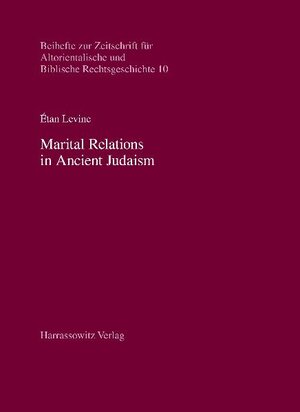 Beihefte zur Zeitschrift für Altorientalische und Biblische Rechtsgeschichte 10

Étan Levine

Marital Relations in Ancient Judaism

Harrassowitz Verlag